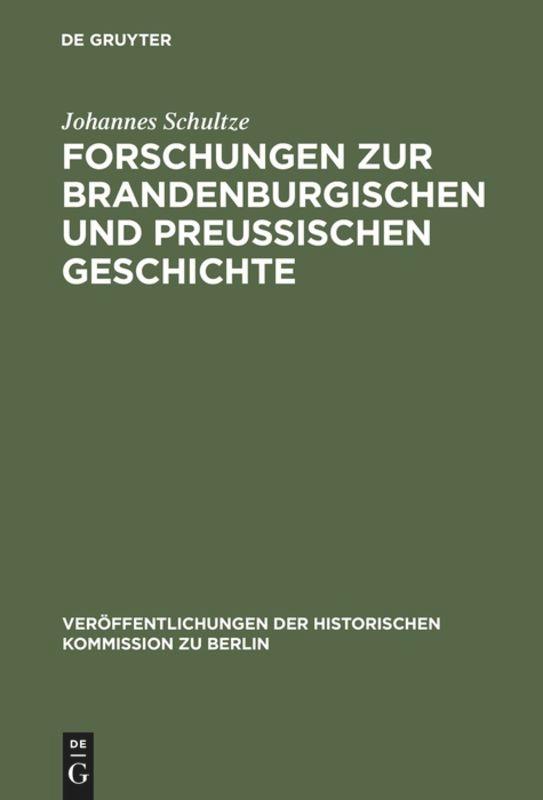 DE GRUYTER

Johannes Schultze

FORSCHUNGEN ZUR BRANDENBURGISCHEN UND PREUSSISCHEN GESCHICHTE

VERÖFFENTLICHUNGEN DER HISTORISCHEN KOMMISSION ZU BERLIN

DE
G